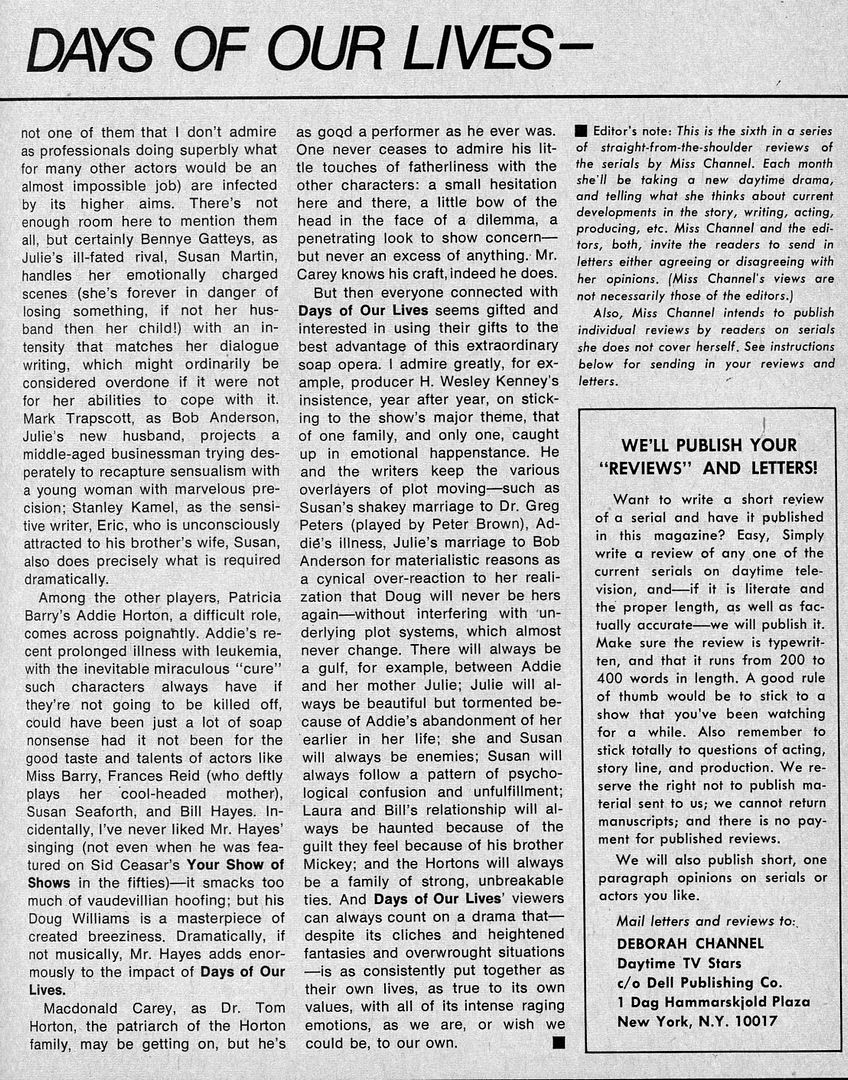 DAYS OF OUR LIVES—

not one of them that I don't admire as professionals doing superbly what for many other actors would be an almost impossible job) are infected by its higher aims. There's not enough room here to mention them all, but certainly Bennye Gatteys, as Julie's ill-fated rival, Susan Martin, handles her emotionally charged scenes (she's forever in danger of losing something, if not her husband then her child!) with an intensity that matches her dialogue writing, which might ordinarily be considered overdone if it were not for her abilities to cope with it. Mark Trapscott, as Bob Anderson, Julie's new husband, projects a middle-aged businessman trying desperately to recapture sensualism with a young woman with marvelous precision; Stanley Kamel, as the sensitive writer, Eric, who is unconsciously attracted to his brother's wife, Susan, also does precisely what is required dramatically.

Among the other players, Patricia Barry's Addie Horton, a difficult role, comes across poignantly. Addie's recent prolonged illness with leukemia, with the inevitable miraculous "cure" such characters always have if they're not going to be killed off, could have been just a lot of soap nonsense had it not been for the good taste and talents of actors like Miss Barry, Frances Reid (who deftly plays her cool-headed mother), Susan Seaforth, and Bill Hayes. Incidentally, I've never liked Mr. Hayes' singing (not even when he was featured on Sid Ceasar's Your Show of Shows in the fifties)—it smacks too much of vaudevillian hoofing; but his Doug Williams is a masterpiece of created breeziness. Dramatically, if not musically, Mr. Hayes adds enormously to the impact of Days of Our Lives.

Macdonald Carey, as Dr. Tom Horton, the patriarch of the Horton family, may be getting on, but he's as good a performer as he ever was. One never ceases to admire his little touches of fatherliness with the other characters: a small hesitation here and there, a little bow of the head in the face of a dilemma, a penetrating look to show concern—but never an excess of anything. Mr. Carey knows his craft, indeed he does.

But then everyone connected with Days of Our Lives seems gifted and interested in using their gifts to the best advantage of this extraordinary soap opera. I admire greatly, for example, producer H. Wesley Kenney's insistence, year after year, on sticking to the show's major theme, that of one family, and only one, caught up in emotional happenstance. He and the writers keep the various overlayers of plot moving—such as Susan's shakey marriage to Dr. Greg Peters (played by Peter Brown), Addie's illness, Julie's marriage to Bob Anderson for materialistic reasons as a cynical over-reaction to her realization that Doug will never be hers again—without interfering with underlying plot systems, which almost never change. There will always be a gulf, for example, between Addie and her mother Julie; Julie will always be beautiful but tormented because of Addie's abandonment of her earlier in her life; she and Susan will always be enemies; Susan will always follow a pattern of psychological confusion and unfulfillment; Laura and Bill's relationship will always be haunted because of the guilt they feel because of his brother Mickey; and the Hortons will always be a family of strong, unbreakable ties. And Days of Our Lives' viewers can always count on a drama that—despite its cliches and heightened fantasies and overwrought situations—is as consistently put together as their own lives, as true to its own values, with all of its intense raging emotions, as we are, or wish we could be, to our own. ■

■ Editor's note: This is the sixth in a series of straight-from-the-shoulder reviews of the serials by Miss Channel. Each month she'll be taking a new daytime drama, and telling what she thinks about current developments in the story, writing, acting, producing, etc. Miss Channel and the editors, both, invite the readers to send in letters either agreeing or disagreeing with her opinions. (Miss Channel's views are not necessarily those of the editors.)

Also, Miss Channel intends to publish individual reviews by readers on serials she does not cover herself. See instructions below for sending in your reviews and letters.

WE'LL PUBLISH YOUR "REVIEWS" AND LETTERS!

Want to write a short review of a serial and have it published in this magazine? Easy, Simply write a review of any one of the current serials on daytime television, and—if it is literate and the proper length, as well as factually accurate—we will publish it. Make sure the review is typewritten, and that it runs from 200 to 400 words in length. A good rule of thumb would be to stick to a show that you've been watching for a while. Also remember to stick totally to questions of acting, story line, and production. We reserve the right not to publish material sent to us; we cannot return manuscripts; and there is no payment for published reviews.

We will also publish short, one paragraph opinions on serials or actors you like.

Mail letters and reviews to:
DEBORAH CHANNEL
Daytime TV Stars
c/o Dell Publishing Co.
1 Dag Hammarskjold Plaza
New York, N.Y. 10017